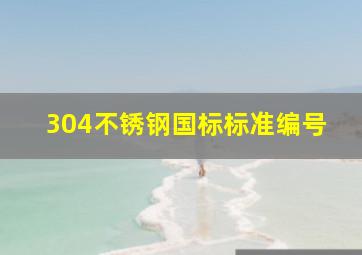 304不锈钢国标标准编号